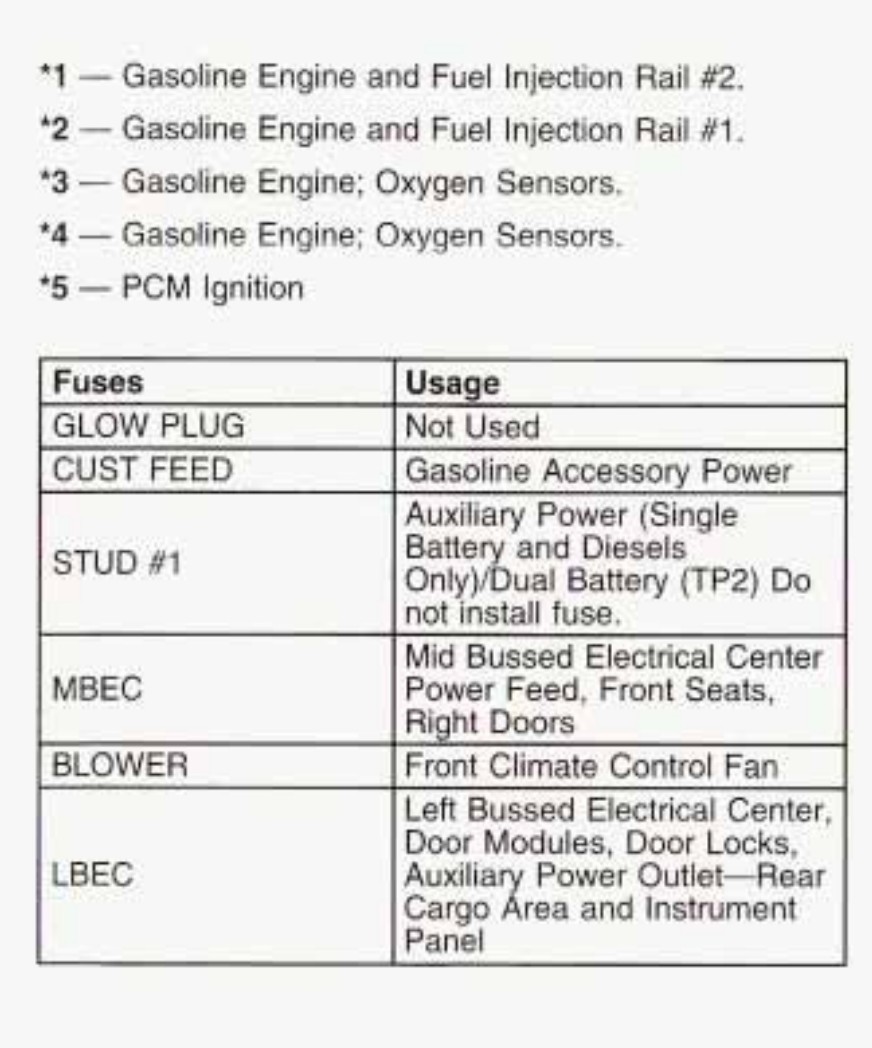 *1 — Gasoline Engine and Fuel Injection Rail #2.

*2 — Gasoline Engine and Fuel Injection Rail #1.

*3 — Gasoline Engine; Oxygen Sensors.

*4 — Gasoline Engine; Oxygen Sensors.

*5 — PCM Ignition

| Fuses | Usage |
|---|---|
| GLOW PLUG | Not Used |
| CUST FEED | Gasoline Accessory Power |
| STUD #1 | Auxiliary Power (Single Battery and Diesels Only)/Dual Battery (TP2) Do not install fuse. |
| MBEC | Mid Bussed Electrical Center Power Feed, Front Seats, Right Doors |
| BLOWER | Front Climate Control Fan |
| LBEC | Left Bussed Electrical Center, Door Modules, Door Locks, Auxiliary Power Outlet—Rear Cargo Area and Instrument Panel |